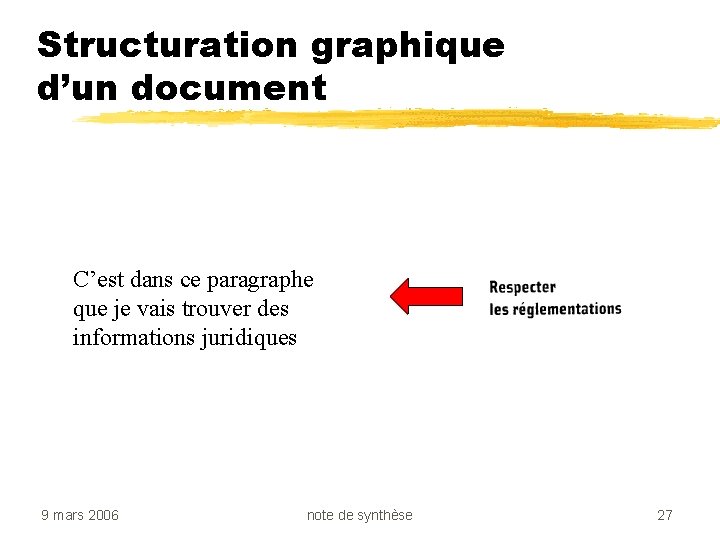 Structuration graphique d'un document

C'est dans ce paragraphe que je vais trouver des informations juridiques

Respecter
les réglementations

9 mars 2006

note de synthèse

27